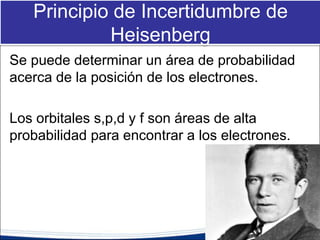 Principio de Incertidumbre de Heisenberg

Se puede determinar un área de probabilidad acerca de la posición de los electrones.

Los orbitales s,p,d y f son áreas de alta probabilidad para encontrar a los electrones.